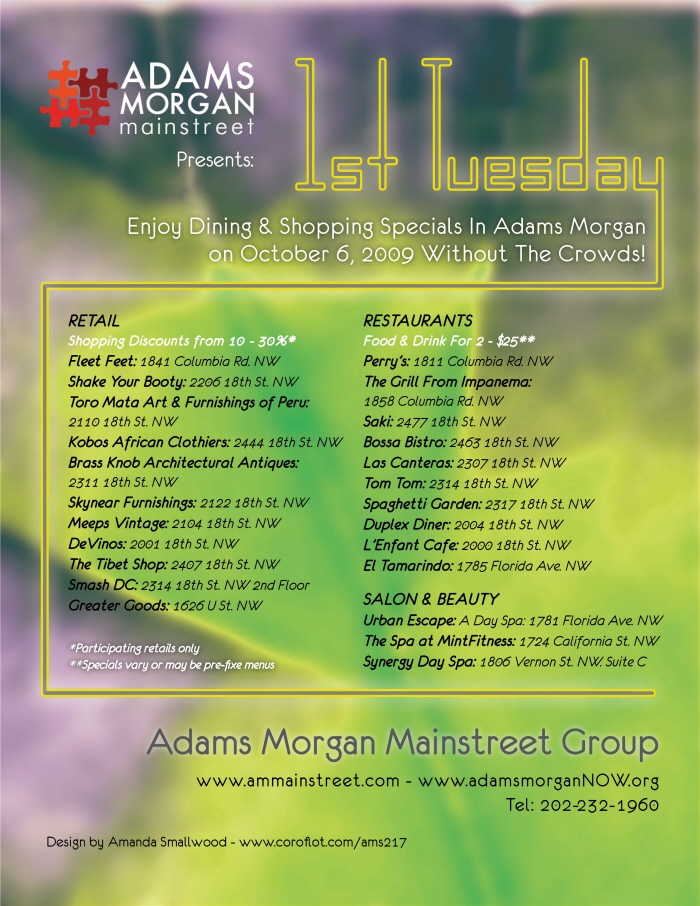 ADAMS
MORGAN
mainstreet

Presents:

1st Tuesday

Enjoy Dining & Shopping Specials In Adams Morgan on October 6, 2009 Without The Crowds!

RETAIL
Shopping Discounts from 10 - 30%*
Fleet Feet: 1841 Columbia Rd. NW
Shake Your Booty: 2206 18th St. NW
Toro Mata Art & Furnishings of Peru: 2110 18th St. NW
Kobos African Clothiers: 2444 18th St. NW
Brass Knob Architectural Antiques: 2311 18th St. NW
Skynear Furnishings: 2122 18th St. NW
Meeps Vintage: 2104 18th St. NW
DeVinos: 2001 18th St. NW
The Tibet Shop: 2407 18th St. NW
Smash DC: 2314 18th St. NW 2nd Floor
Greater Goods: 1626 U St. NW

*Participating retails only
**Specials vary or may be pre-fixe menus

RESTAURANTS
Food & Drink For 2 - $25**
Perry's: 1811 Columbia Rd. NW
The Grill From Impanema: 1858 Columbia Rd. NW
Saki: 2477 18th St. NW
Bossa Bistro: 2463 18th St. NW
Las Canteras: 2307 18th St. NW
Tom Tom: 2314 18th St. NW
Spaghetti Garden: 2317 18th St. NW
Duplex Diner: 2004 18th St. NW
L'Enfant Cafe: 2000 18th St. NW
El Tamarindo: 1785 Florida Ave. NW

SALON & BEAUTY
Urban Escape: A Day Spa: 1781 Florida Ave. NW
The Spa at MintFitness: 1724 California St. NW
Synergy Day Spa: 1806 Vernon St. NW. Suite C

Adams Morgan Mainstreet Group
www.ammainstreet.com - www.adamsmorganNOW.org
Tel: 202-232-1960

Design by Amanda Smallwood - www.coroflot.com/ams217